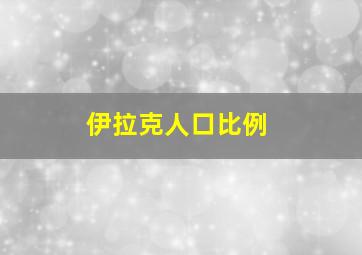 伊拉克人口比例